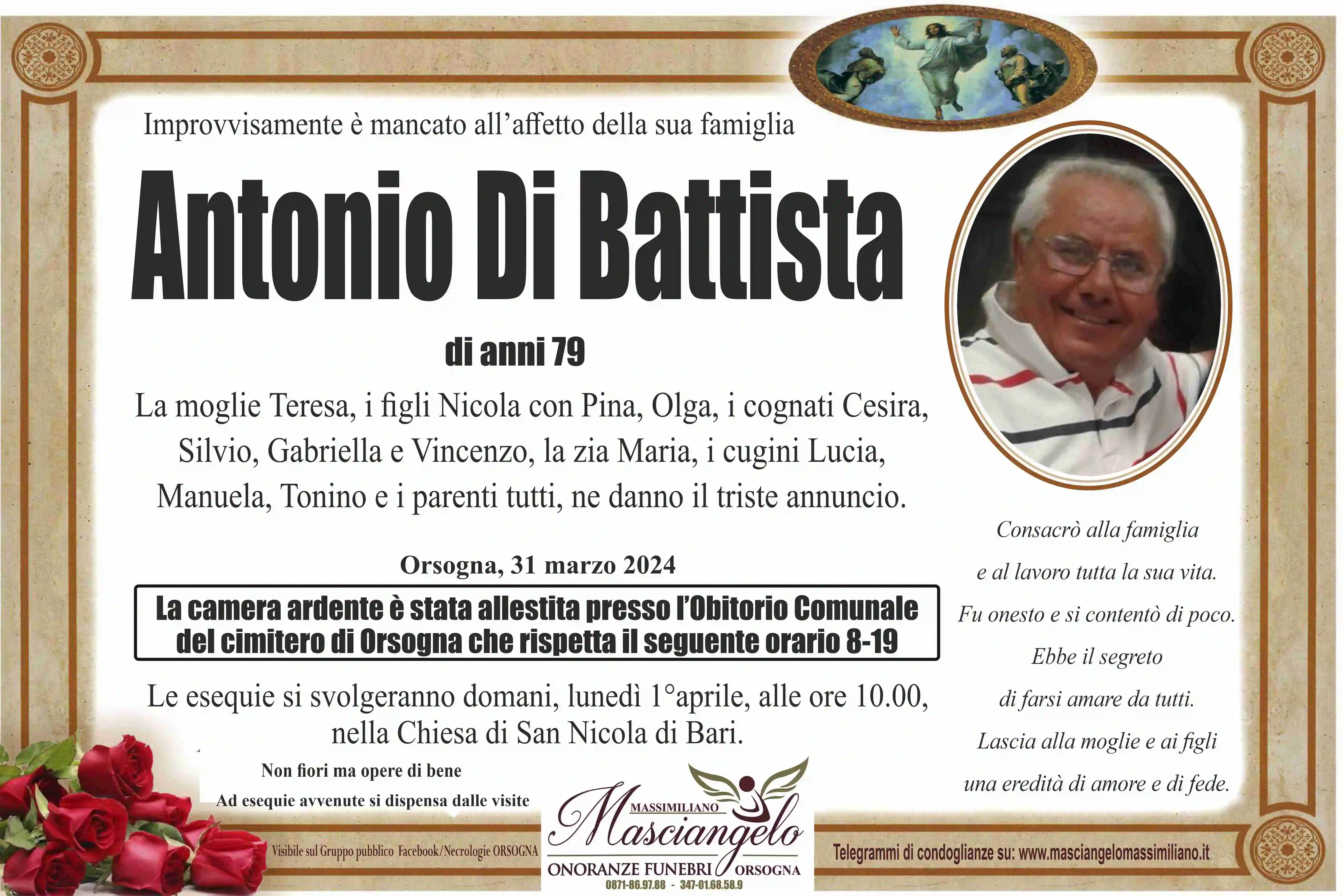 Improvvisamente è mancato all'affetto della sua famiglia

Antonio Di Battista

di anni 79

La moglie Teresa, i figli Nicola con Pina, Olga, i cognati Cesira, Silvio, Gabriella e Vincenzo, la zia Maria, i cugini Lucia, Manuela, Tonino e i parenti tutti, ne danno il triste annuncio.

Orsogna, 31 marzo 2024

La camera ardente è stata allestita presso l'Obitorio Comunale del cimitero di Orsogna che rispetta il seguente orario 8-19

Le esequie si svolgeranno domani, lunedì 1°aprile, alle ore 10.00, nella Chiesa di San Nicola di Bari.

Non fiori ma opere di bene

Ad esequie avvenute si dispensa dalle visite

Consacrò alla famiglia

e al lavoro tutta la sua vita.

Fu onesto e si contentò di poco.

Ebbe il segreto

di farsi amare da tutti.

Lascia alla moglie e ai figli

una eredità di amore e di fede.

Visibile sul Gruppo pubblico Facebook/Necrologie ORSOGNA

MASSIMILIANO Masciangelo

ONORANZE FUNEBRI ORSOGNA

0871-86.97.88 - 347-01.68.58.9

Telegrammi di condoglianze su: www.masciangelomassimiliano.it